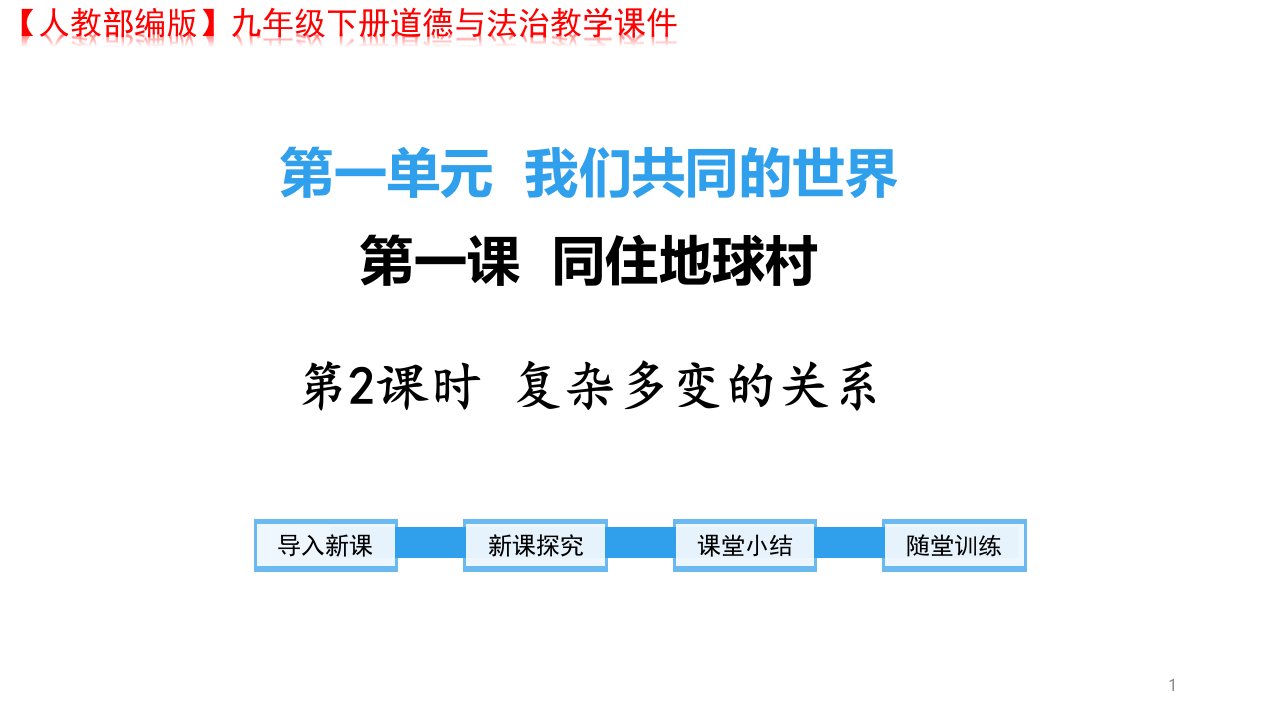 【人教部编版】九年级下册道德与法治教学课件

第一单元 我们共同的世界

第一课 同住地球村

第2课时 复杂多变的关系

导入新课

新课探究

课堂小结

随堂训练

1